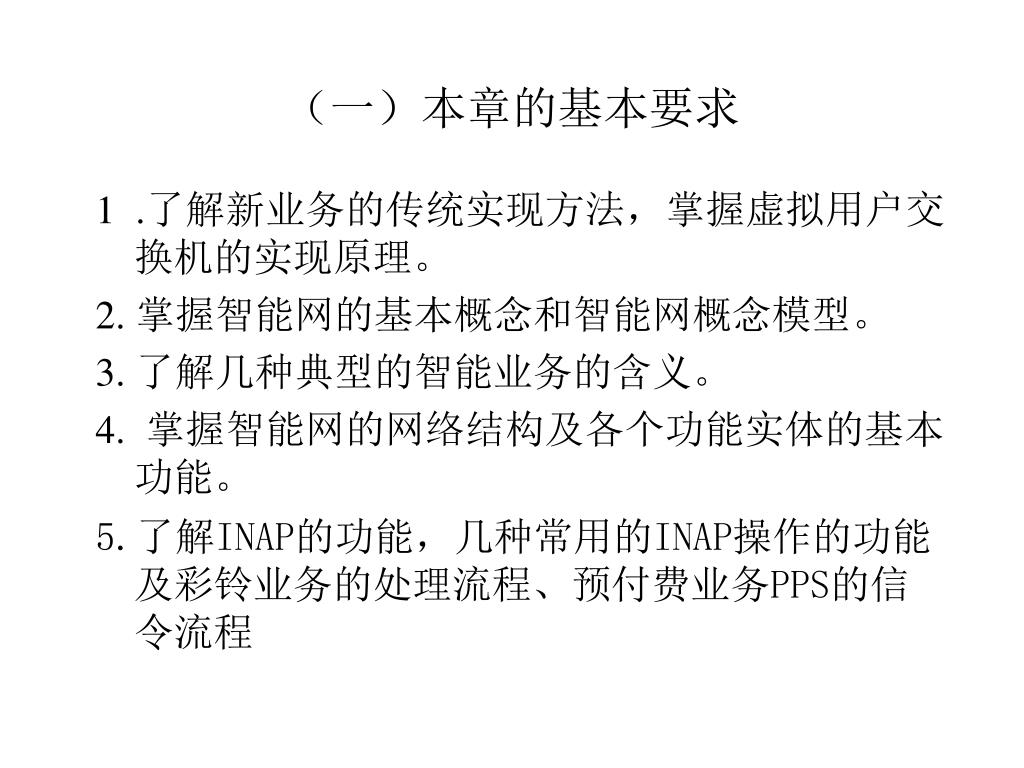 （一）本章的基本要求

1 .了解新业务的传统实现方法，掌握虚拟用户交换机的实现原理。

2. 掌握智能网的基本概念和智能网概念模型。

3. 了解几种典型的智能业务的含义。

4. 掌握智能网的网络结构及各个功能实体的基本功能。

5. 了解INAP的功能，几种常用的INAP操作的功能及彩铃业务的处理流程、预付费业务PPS的信令流程